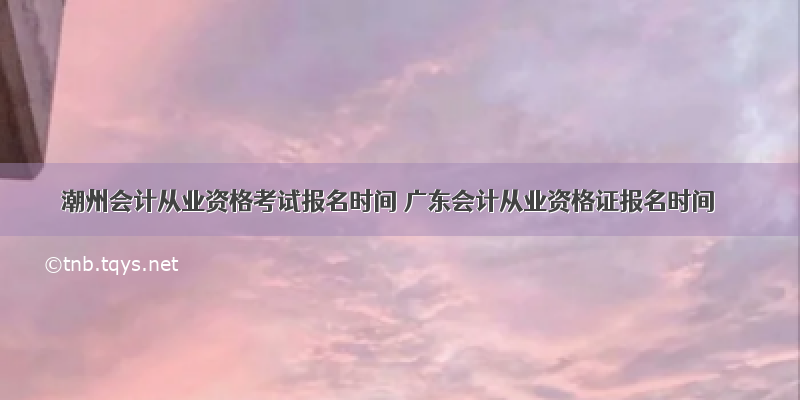 潮州会计从业资格考试报名时间 广东会计从业资格证报名时间

©tnb.tqys.net